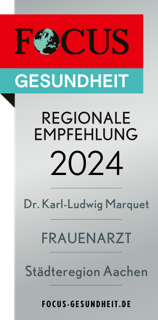 FOCUS
GESUNDHEIT

REGIONALE EMPFEHLUNG
2024

Dr. Karl-Ludwig Marquet

FRAUENARZT

Städteregion Aachen

FOCUS-GESUNDHEIT.DE